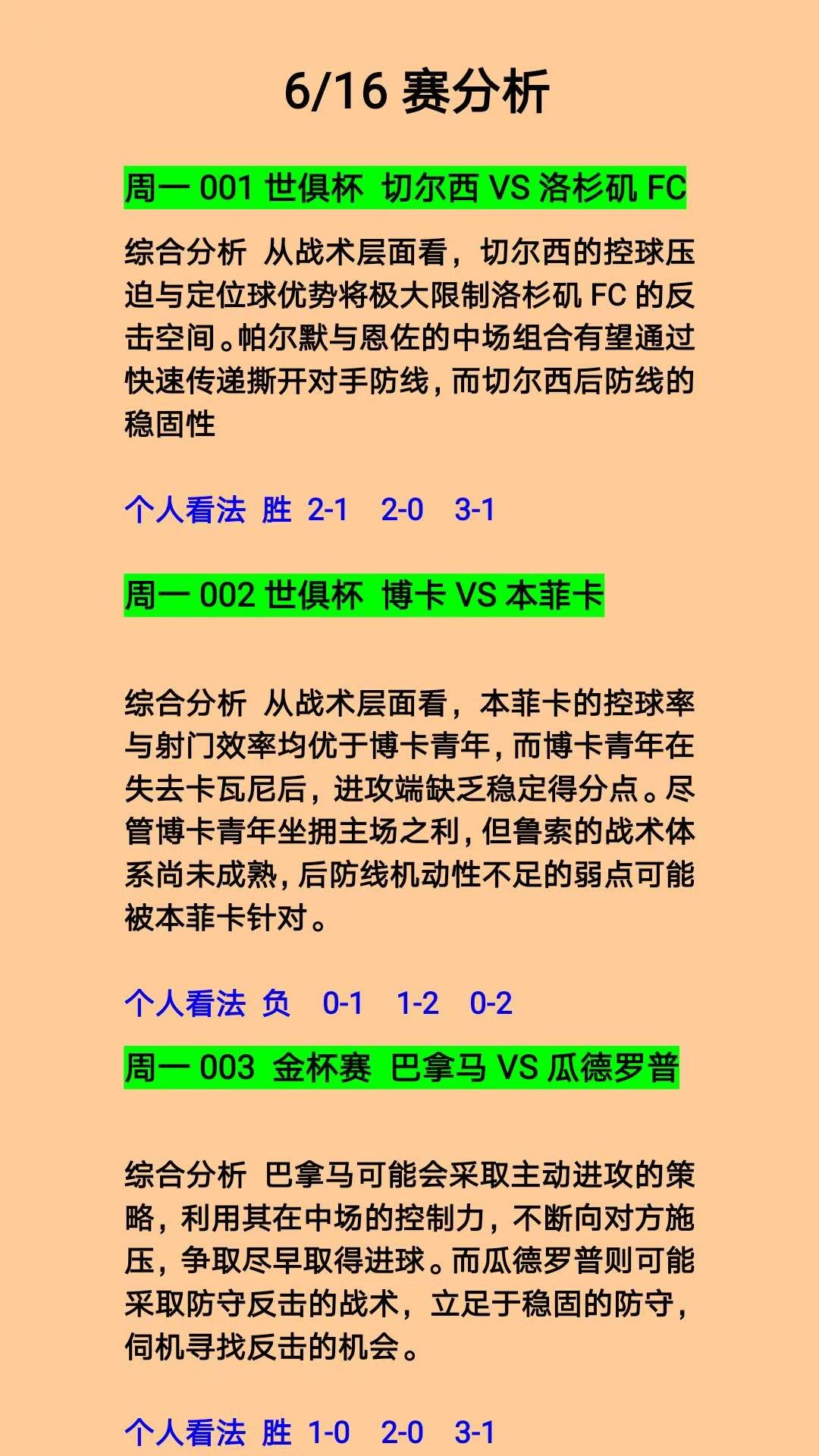 6/16 赛分析

周一 001 世俱杯 切尔西 VS 洛杉矶 FC

综合分析 从战术层面看，切尔西的控球压迫与定位球优势将极大限制洛杉矶 FC 的反击空间。帕尔默与恩佐的中场组合有望通过快速传递撕开对手防线，而切尔西后防线的稳固性

个人看法 胜 2-1 2-0 3-1

周一 002 世俱杯 博卡 VS 本菲卡

综合分析 从战术层面看，本菲卡的控球率与射门效率均优于博卡青年，而博卡青年在失去卡瓦尼后，进攻端缺乏稳定得分点。尽管博卡青年坐拥主场之利，但鲁索的战术体系尚未成熟，后防线机动性不足的弱点可能被本菲卡针对。

个人看法 负 0-1 1-2 0-2

周一 003 金杯赛 巴拿马 VS 瓜德罗普

综合分析 巴拿马可能会采取主动进攻的策略，利用其在中场的控制力，不断向对方施压，争取尽早取得进球。而瓜德罗普则可能采取防守反击的战术，立足于稳固的防守，伺机寻找反击的机会。

个人看法 胜 1-0 2-0 3-1